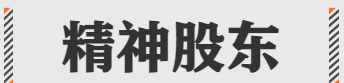 精神股东